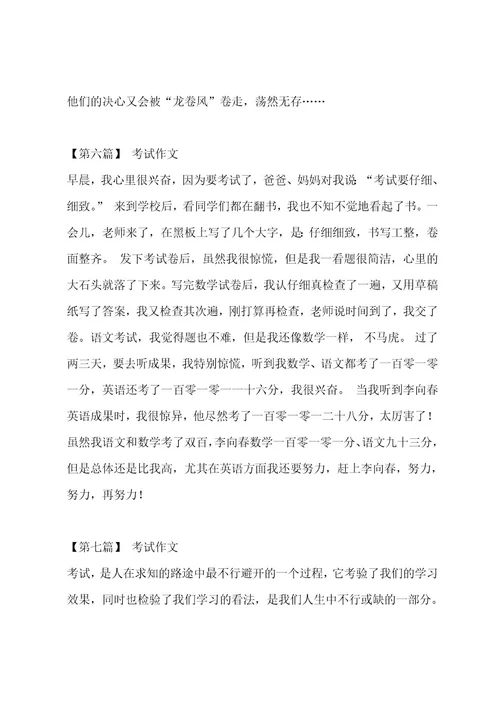 他们的决心又会被“龙卷风”卷走，荡然无存……

【第六篇】 考试作文

早晨，我心里很兴奋，因为要考试了，爸爸、妈妈对我说 “考试要仔细、细致。” 来到学校后，看同学们都在翻书，我也不知不觉地看起了书。一会儿，老师来了，在黑板上写了几个大字，是 仔细细致，书写工整，卷面整齐。 发下考试卷后，虽然我很惊慌，但是我一看题很简洁，心里的大石头就落了下来。写完数学试卷后，我认仔细真检查了一遍，又用草稿纸写了答案，我又检查其次遍，刚打算再检查，老师说时间到了，我交了卷。语文考试，我觉得题也不难，但是我还像数学一样， 不马虎。 过了两三天，要去听成果，我特别惊慌，听到我数学、语文都考了一百零一零一分，英语还考了一百零一零一一十六分，我很兴奋。 当我听到李向春英语成果时，我很惊异，他尽然考了一百零一零一二十八分，太厉害了！虽然我语文和数学考了双百，李向春数学一百零一零一分、语文九十三分，但是总体还是比我高，尤其在英语方面我还要努力，赶上李向春，努力，努力，再努力！

【第七篇】 考试作文

考试，是人在求知的路途中最不行避开的一个过程，它考验了我们的学习效果，同时也检验了我们学习的看法，是我们人生中不行或缺的一部分。